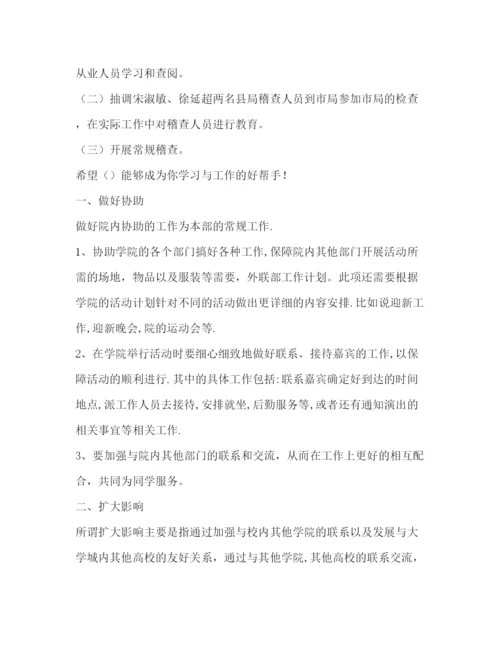 从业人员学习和查阅。

（二）抽调宋淑敏、徐延超两名县局稽查人员到市局参加市局的检查，在实际工作中对稽查人员进行教育。

（三）开展常规稽查。

希望（）能够成为你学习与工作的好帮手！

一、做好协助

做好院内协助的工作为本部的常规工作.

1、协助学院的各个部门搞好各种工作,保障院内其他部门开展活动所需的场地，物品以及服装等需要，外联部工作计划。此项还需要根据学院的活动计划针对不同的活动做出更详细的内容安排.比如说迎新工作,迎新晚会,院的运动会等.

2、在学院举行活动时要细心细致地做好联系、接待嘉宾的工作,以保障活动的顺利进行.其中的具体工作包括:联系嘉宾确定好到达的时间地点,派工作人员去接待,安排就坐,后勤服务等,或者还有通知演出的相关事宜等相关工作.

3、要加强与院内其他部门的联系和交流，从而在工作上更好的相互配合，共同为同学服务。

二、扩大影响

所谓扩大影响主要是指通过加强与校内其他学院的联系以及发展与大学城内其他高校的友好关系，通过与其他学院,其他高校的联系交流，